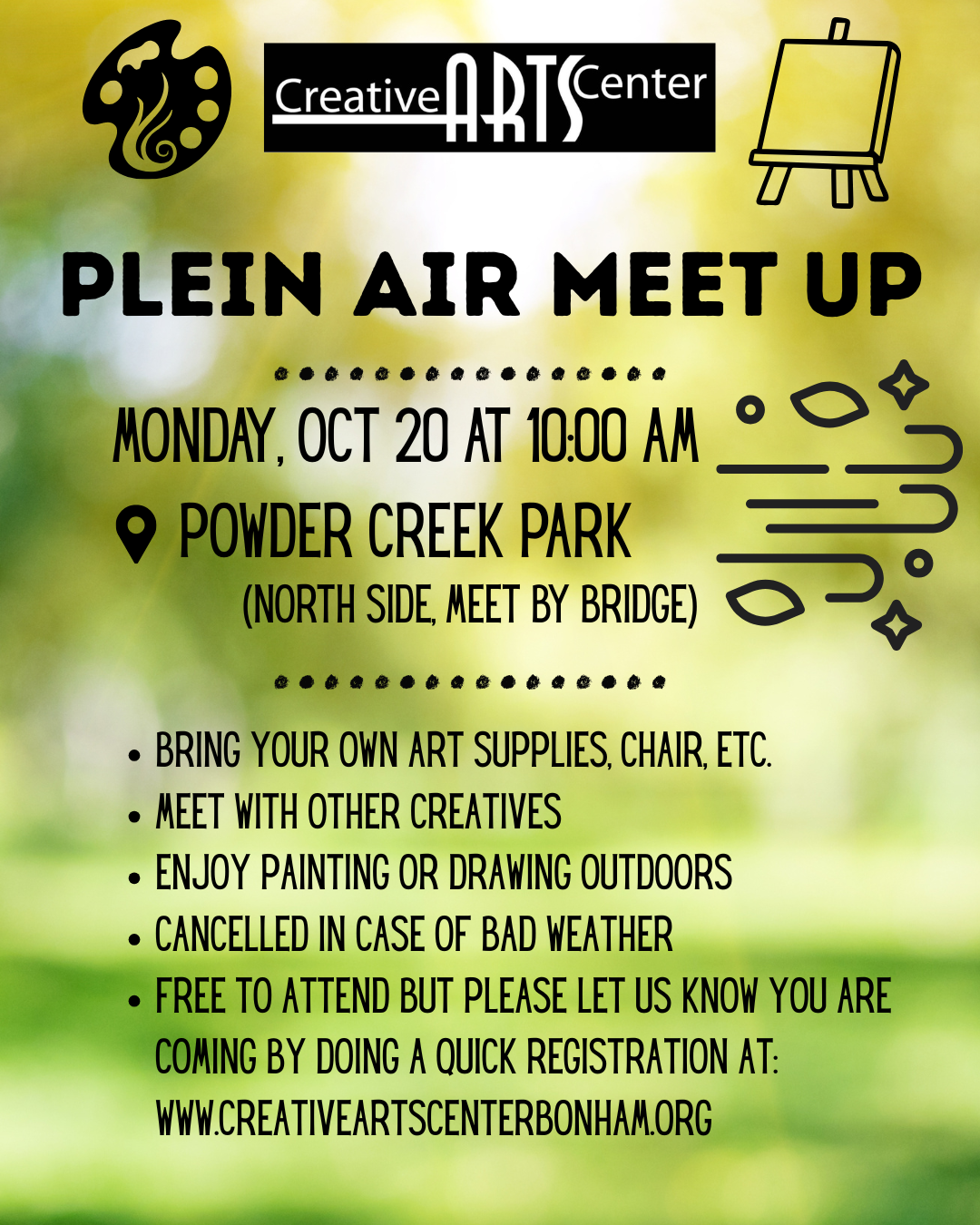 Creative ARTS Center

PLEIN AIR MEET UP

MONDAY, OCT 20 AT 10:00 AM

POWDER CREEK PARK
(NORTH SIDE, MEET BY BRIDGE)

• BRING YOUR OWN ART SUPPLIES, CHAIR, ETC.
• MEET WITH OTHER CREATIVES
• ENJOY PAINTING OR DRAWING OUTDOORS
• CANCELLED IN CASE OF BAD WEATHER
• FREE TO ATTEND BUT PLEASE LET US KNOW YOU ARE COMING BY DOING A QUICK REGISTRATION AT: WWW.CREATIVEARTSCENTERBONHAM.ORG